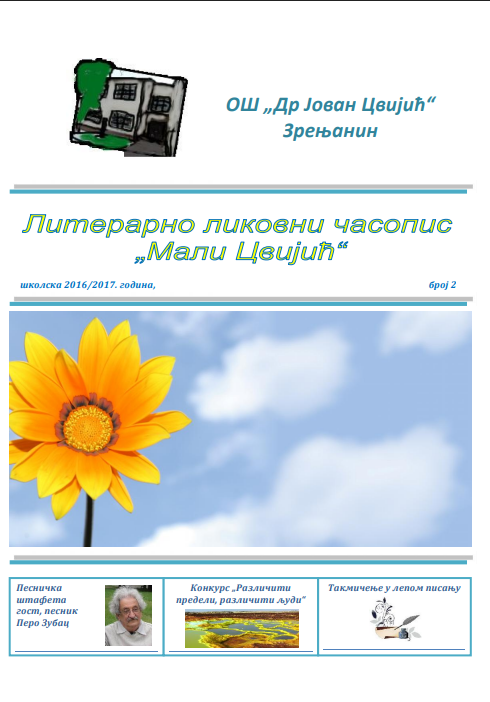 ОШ „Др Јован Цвијић“
Зрењанин

Литерарно ликовни часопис
„Мали Цвијић“

школска 2016/2017. година,

број 2

Песничка штафета гост, песник Перо Зубац

Конкурс „Различити предели, различити људи“

Такмичење у лепом писању